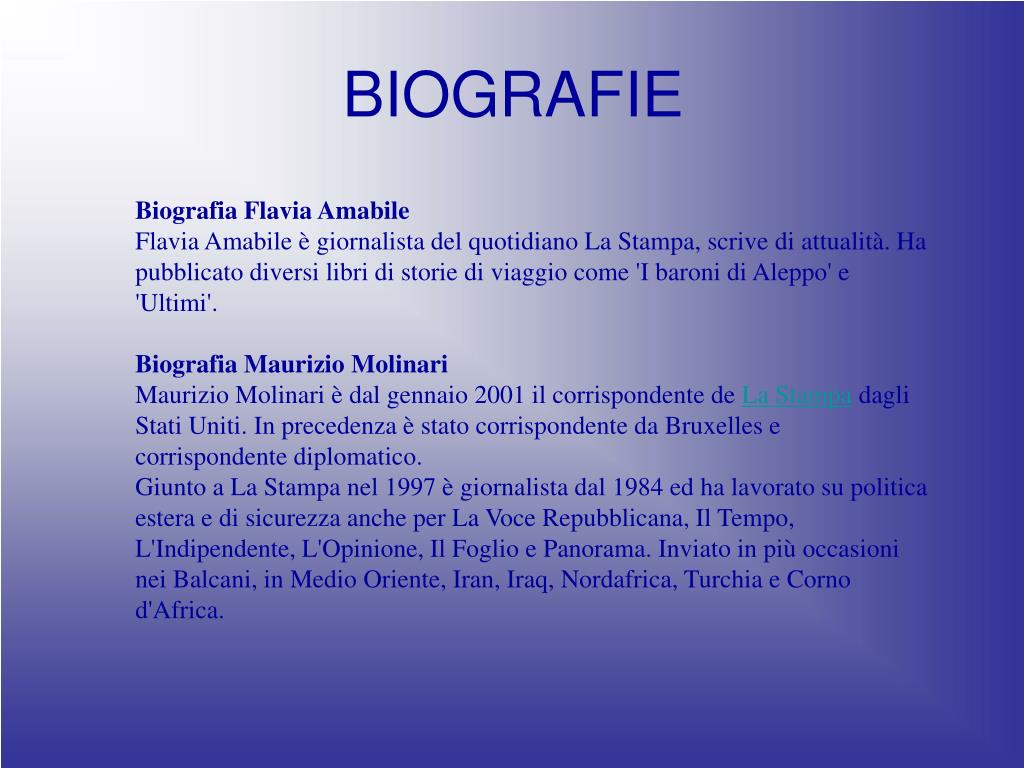 BIOGRAFIE

Biografia Flavia Amabile
Flavia Amabile è giornalista del quotidiano La Stampa, scrive di attualità. Ha pubblicato diversi libri di storie di viaggio come 'I baroni di Aleppo' e 'Ultimi'.

Biografia Maurizio Molinari
Maurizio Molinari è dal gennaio 2001 il corrispondente de La Stampa dagli Stati Uniti. In precedenza è stato corrispondente da Bruxelles e corrispondente diplomatico.
Giunto a La Stampa nel 1997 è giornalista dal 1984 ed ha lavorato su politica estera e di sicurezza anche per La Voce Repubblicana, Il Tempo, L'Indipendente, L'Opinione, Il Foglio e Panorama. Inviato in più occasioni nei Balcani, in Medio Oriente, Iran, Iraq, Nordafrica, Turchia e Corno d'Africa.